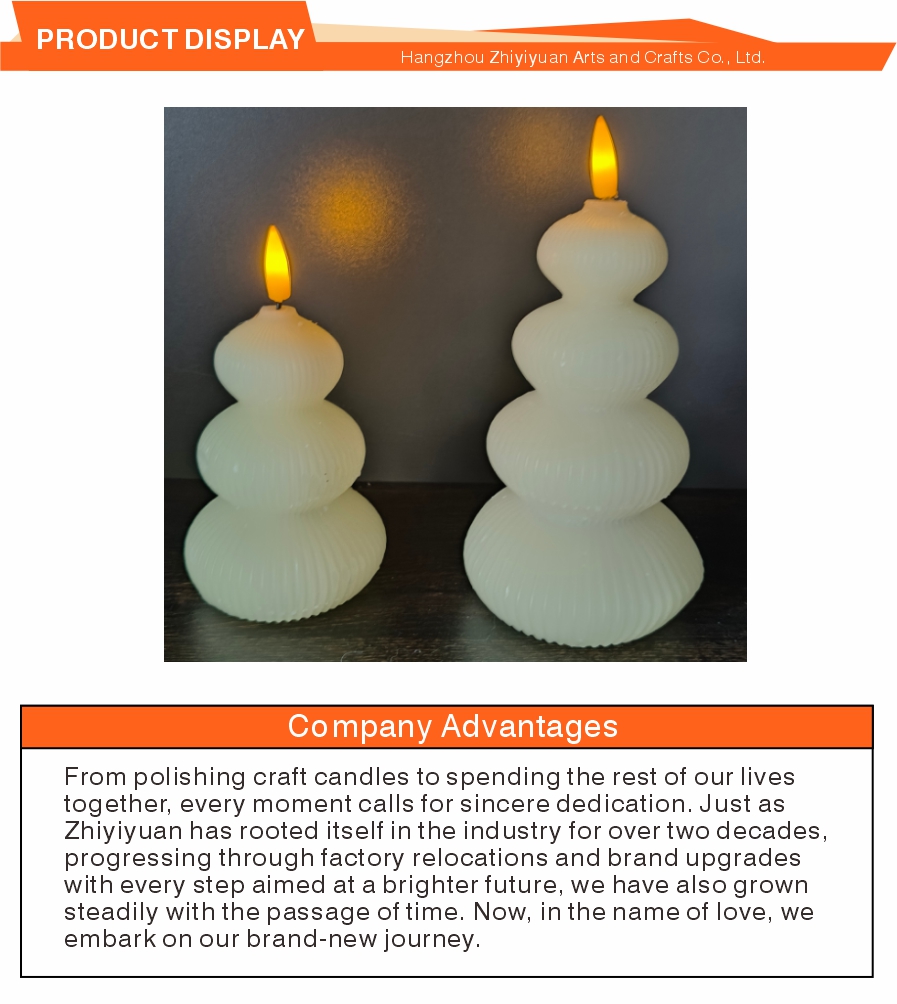 PRODUCT DISPLAY

Hangzhou Zhiyiyuan Arts and Crafts Co., Ltd.

Company Advantages

From polishing craft candles to spending the rest of our lives together, every moment calls for sincere dedication. Just as Zhiyiyuan has rooted itself in the industry for over two decades, progressing through factory relocations and brand upgrades with every step aimed at a brighter future, we have also grown steadily with the passage of time. Now, in the name of love, we embark on our brand-new journey.